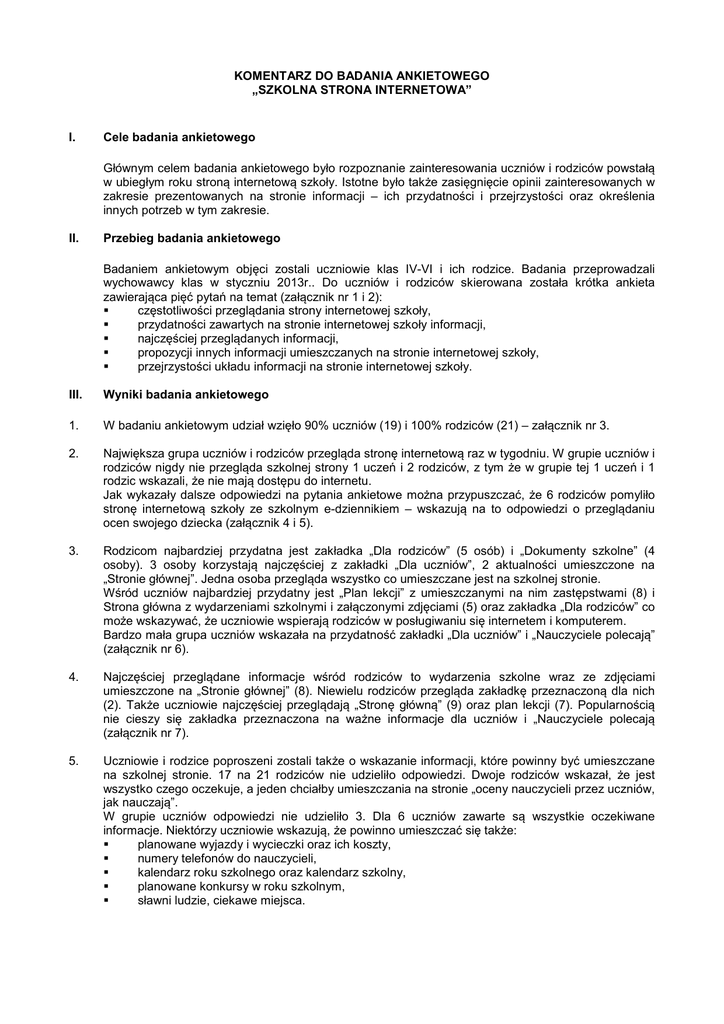 KOMENTARZ DO BADANIA ANKIETOWEGO
„SZKOLNA STRONA INTERNETOWA"

I. Cele badania ankietowego

Głównym celem badania ankietowego było rozpoznanie zainteresowania uczniów i rodziców powstałą w ubiegłym roku stroną internetową szkoły. Istotne było także zasięgnięcie opinii zainteresowanych w zakresie prezentowanych na stronie informacji – ich przydatności i przejrzystości oraz określenia innych potrzeb w tym zakresie.

II. Przebieg badania ankietowego

Badaniem ankietowym objęci zostali uczniowie klas IV-VI i ich rodzice. Badania przeprowadzali wychowawcy klas w styczniu 2013r.. Do uczniów i rodziców skierowana została krótka ankieta zawierająca pięć pytań na temat (załącznik nr 1 i 2):
▪ częstotliwości przeglądania strony internetowej szkoły,
▪ przydatności zawartych na stronie internetowej szkoły informacji,
▪ najczęściej przeglądanych informacji,
▪ propozycji innych informacji umieszczanych na stronie internetowej szkoły,
▪ przejrzystości układu informacji na stronie internetowej szkoły.

III. Wyniki badania ankietowego

1. W badaniu ankietowym udział wzięło 90% uczniów (19) i 100% rodziców (21) – załącznik nr 3.

2. Największa grupa uczniów i rodziców przegląda stronę internetową raz w tygodniu. W grupie uczniów i rodziców nigdy nie przegląda szkolnej strony 1 uczeń i 2 rodziców, z tym że w grupie tej 1 uczeń i 1 rodzic wskazali, że nie mają dostępu do internetu.
Jak wykazały dalsze odpowiedzi na pytania ankietowe można przypuszczać, że 6 rodziców pomyliło stronę internetową szkoły ze szkolnym e-dziennikiem – wskazują na to odpowiedzi o przeglądaniu ocen swojego dziecka (załącznik 4 i 5).

3. Rodzicom najbardziej przydatna jest zakładka „Dla rodziców" (5 osób) i „Dokumenty szkolne" (4 osoby). 3 osoby korzystają najczęściej z zakładki „Dla uczniów", 2 aktualności umieszczone na „Stronie głównej". Jedna osoba przegląda wszystko co umieszczane jest na szkolnej stronie.
Wśród uczniów najbardziej przydatny jest „Plan lekcji" z umieszczanymi na nim zastępstwami (8) i Strona główna z wydarzeniami szkolnymi i załączonymi zdjęciami (5) oraz zakładka „Dla rodziców" co może wskazywać, że uczniowie wspierają rodziców w posługiwaniu się internetem i komputerem.
Bardzo mała grupa uczniów wskazała na przydatność zakładki „Dla uczniów" i „Nauczyciele polecają" (załącznik nr 6).

4. Najczęściej przeglądane informacje wśród rodziców to wydarzenia szkolne wraz ze zdjęciami umieszczone na „Stronie głównej" (8). Niewielu rodziców przegląda zakładkę przeznaczoną dla nich (2). Także uczniowie najczęściej przeglądają „Stronę główną" (9) oraz plan lekcji (7). Popularnością nie cieszy się zakładka przeznaczona na ważne informacje dla uczniów i „Nauczyciele polecają (załącznik nr 7).

5. Uczniowie i rodzice poproszeni zostali także o wskazanie informacji, które powinny być umieszczane na szkolnej stronie. 17 na 21 rodziców nie udzieliło odpowiedzi. Dwoje rodziców wskazał, że jest wszystko czego oczekuje, a jeden chciałby umieszczania na stronie „oceny nauczycieli przez uczniów, jak nauczają".
W grupie uczniów odpowiedzi nie udzieliło 3. Dla 6 uczniów zawarte są wszystkie oczekiwane informacje. Niektórzy uczniowie wskazują, że powinno umieszczać się także:
▪ planowane wyjazdy i wycieczki oraz ich koszty,
▪ numery telefonów do nauczycieli,
▪ kalendarz roku szkolnego oraz kalendarz szkolny,
▪ planowane konkursy w roku szkolnym,
▪ sławni ludzie, ciekawe miejsca.